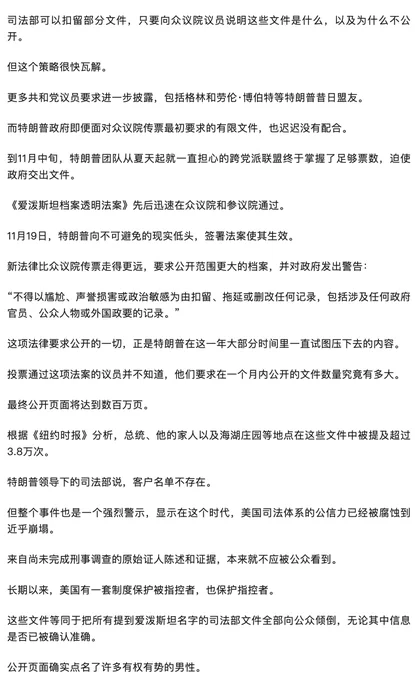 司法部可以扣留部分文件，只要向众议院议员说明这些文件是什么，以及为什么不公开。

但这个策略很快瓦解。

更多共和党议员要求进一步披露，包括格林和劳伦·博伯特等特朗普昔日盟友。

而特朗普政府即便面对众议院传票最初要求的有限文件，也迟迟没有配合。

到11月中旬，特朗普团队从夏天起就一直担心的跨党派联盟终于掌握了足够票数，迫使政府交出文件。

《爱泼斯坦档案透明法案》先后迅速在众议院和参议院通过。

11月19日，特朗普向不可避免的现实低头，签署法案使其生效。

新法律比众议院传票走得更远，要求公开范围更大的档案，并对政府发出警告：

“不得以尴尬、声誉损害或政治敏感为由扣留、拖延或删改任何记录，包括涉及任何政府官员、公众人物或外国政要的记录。”

这项法律要求公开的一切，正是特朗普在这一年大部分时间里一直试图压下去的内容。

投票通过这项法案的议员并不知道，他们要求在一个月内公开的文件数量究竟有多大。

最终公开页面将达到数百万页。

根据《纽约时报》分析，总统、他的家人以及海湖庄园等地点在这些文件中被提及超过3.8万次。

特朗普领导下的司法部说，客户名单不存在。

但整个事件也是一个强烈警示，显示在这个时代，美国司法体系的公信力已经被腐蚀到近乎崩塌。

来自尚未完成刑事调查的原始证人陈述和证据，本来就不应被公众看到。

长期以来，美国有一套制度保护被指控者，也保护指控者。

这些文件等同于把所有提到爱泼斯坦名字的司法部文件全部向公众倾倒，无论其中信息是否已被确认准确。

公开页面确实点名了许多有权有势的男性。